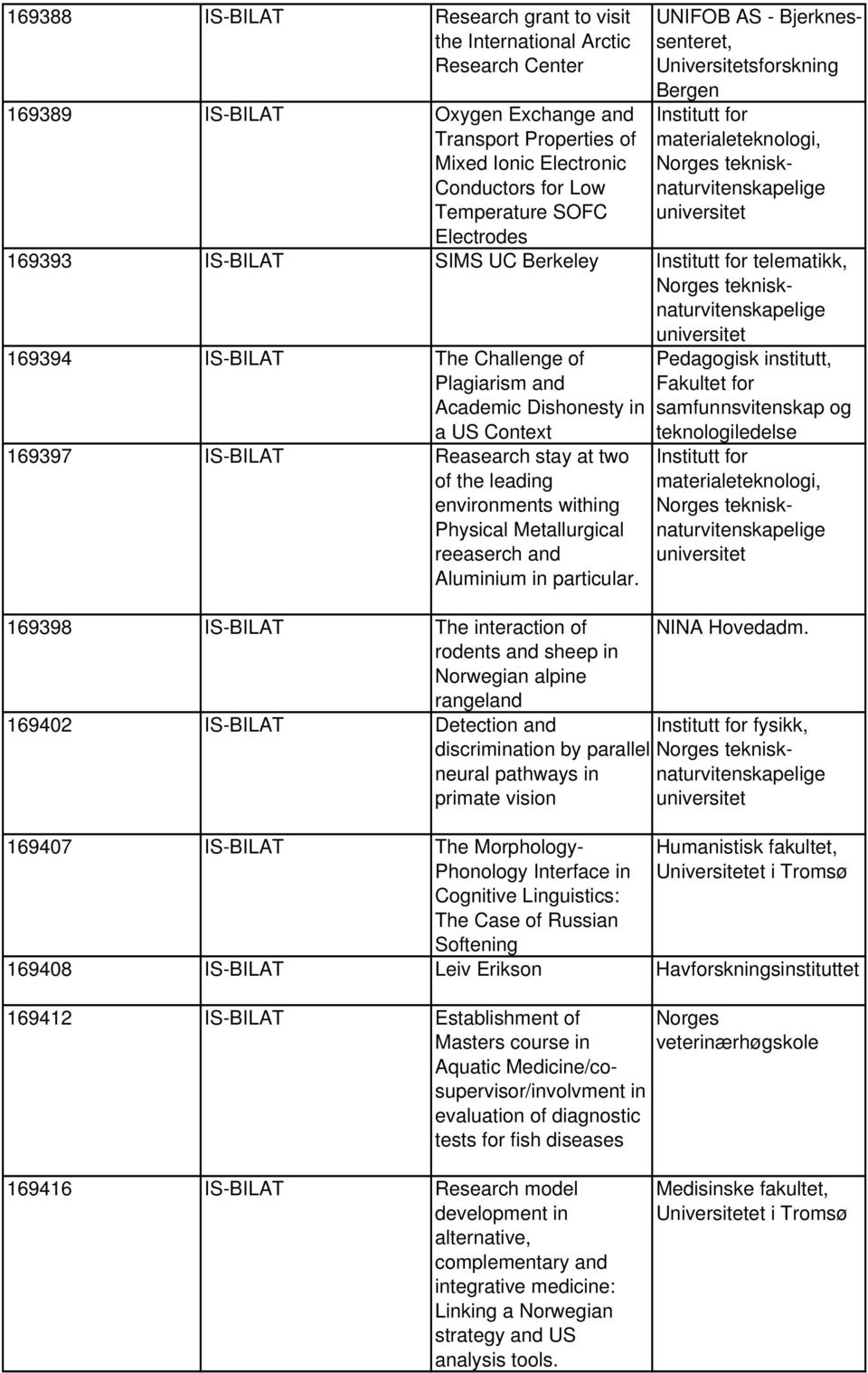 | | | | |
|---|---|---|---|
| 169388 | IS-BILAT | Research grant to visit the International Arctic Research Center | UNIFOB AS - Bjerknessenteret, Universitetsforskning Bergen |
| 169389 | IS-BILAT | Oxygen Exchange and Transport Properties of Mixed Ionic Electronic Conductors for Low Temperature SOFC Electrodes | Institutt for materialeteknologi, Norges teknisk-naturvitenskapelige universitet |
| 169393 | IS-BILAT | SIMS UC Berkeley | Institutt for telematikk, Norges teknisk-naturvitenskapelige universitet |
| 169394 | IS-BILAT | The Challenge of Plagiarism and Academic Dishonesty in a US Context | Pedagogisk institutt, Fakultet for samfunnsvitenskap og teknologiledelse |
| 169397 | IS-BILAT | Reasearch stay at two of the leading environments withing Physical Metallurgical reeaserch and Aluminium in particular. | Institutt for materialeteknologi, Norges teknisk-naturvitenskapelige universitet |
| 169398 | IS-BILAT | The interaction of rodents and sheep in Norwegian alpine rangeland | NINA Hovedadm. |
| 169402 | IS-BILAT | Detection and discrimination by parallel neural pathways in primate vision | Institutt for fysikk, Norges teknisk-naturvitenskapelige universitet |
| 169407 | IS-BILAT | The Morphology-Phonology Interface in Cognitive Linguistics: The Case of Russian Softening | Humanistisk fakultet, Universitetet i Tromsø |
| 169408 | IS-BILAT | Leiv Erikson | Havforskningsinstituttet |
| 169412 | IS-BILAT | Establishment of Masters course in Aquatic Medicine/co-supervisor/involvment in evaluation of diagnostic tests for fish diseases | Norges veterinærhøgskole |
| 169416 | IS-BILAT | Research model development in alternative, complementary and integrative medicine: Linking a Norwegian strategy and US analysis tools. | Medisinske fakultet, Universitetet i Tromsø |